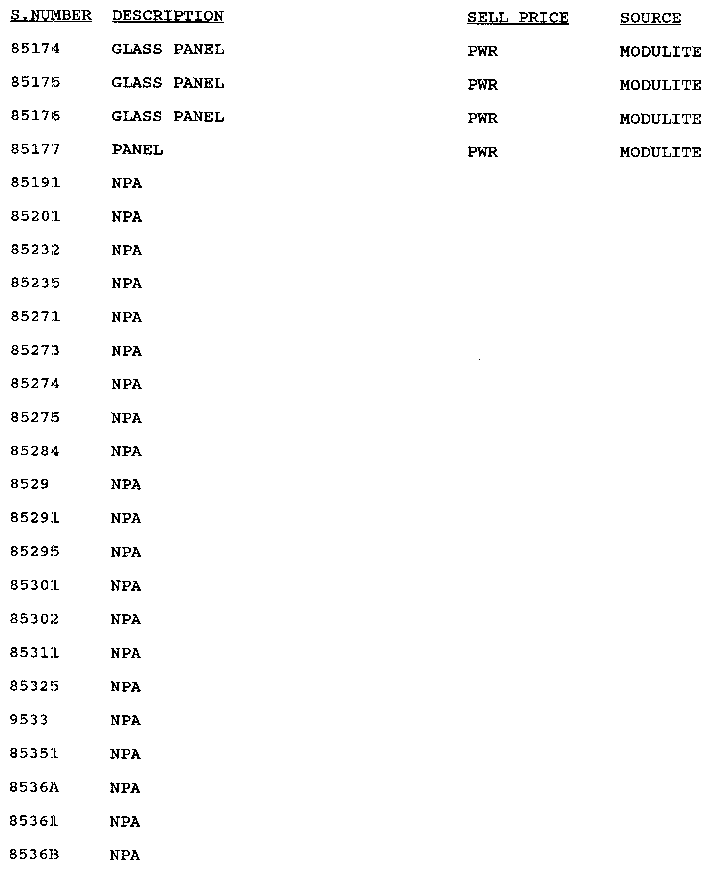 | S.NUMBER | DESCRIPTION | SELL PRICE | SOURCE |
|---|---|---|---|
| 85174 | GLASS PANEL | PWR | MODULITE |
| 85175 | GLASS PANEL | PWR | MODULITE |
| 85176 | GLASS PANEL | PWR | MODULITE |
| 85177 | PANEL | PWR | MODULITE |
| 85191 | NPA | | |
| 85201 | NPA | | |
| 85232 | NPA | | |
| 85235 | NPA | | |
| 85271 | NPA | | |
| 85273 | NPA | | |
| 85274 | NPA | | |
| 85275 | NPA | | |
| 85284 | NPA | | |
| 8529 | NPA | | |
| 85291 | NPA | | |
| 85295 | NPA | | |
| 85301 | NPA | | |
| 85302 | NPA | | |
| 85311 | NPA | | |
| 85325 | NPA | | |
| 9533 | NPA | | |
| 85351 | NPA | | |
| 8536A | NPA | | |
| 85361 | NPA | | |
| 8536B | NPA | | |